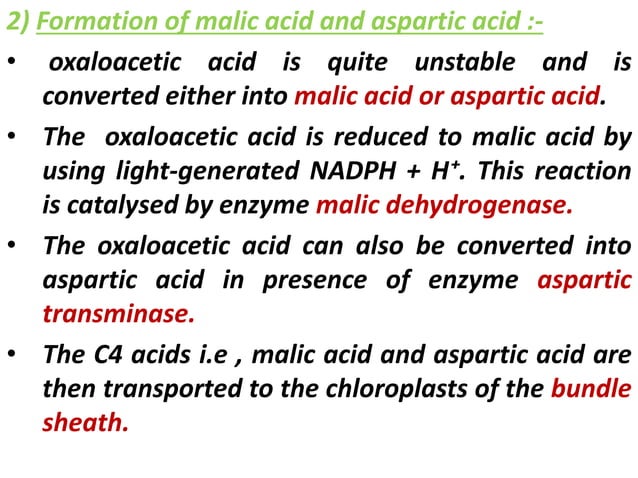 2) Formation of malic acid and aspartic acid :-

• oxaloacetic acid is quite unstable and is converted either into malic acid or aspartic acid.

• The oxaloacetic acid is reduced to malic acid by using light-generated NADPH + $H^+$. This reaction is catalysed by enzyme malic dehydrogenase.

• The oxaloacetic acid can also be converted into aspartic acid in presence of enzyme aspartic transminase.

• The C4 acids i.e , malic acid and aspartic acid are then transported to the chloroplasts of the bundle sheath.